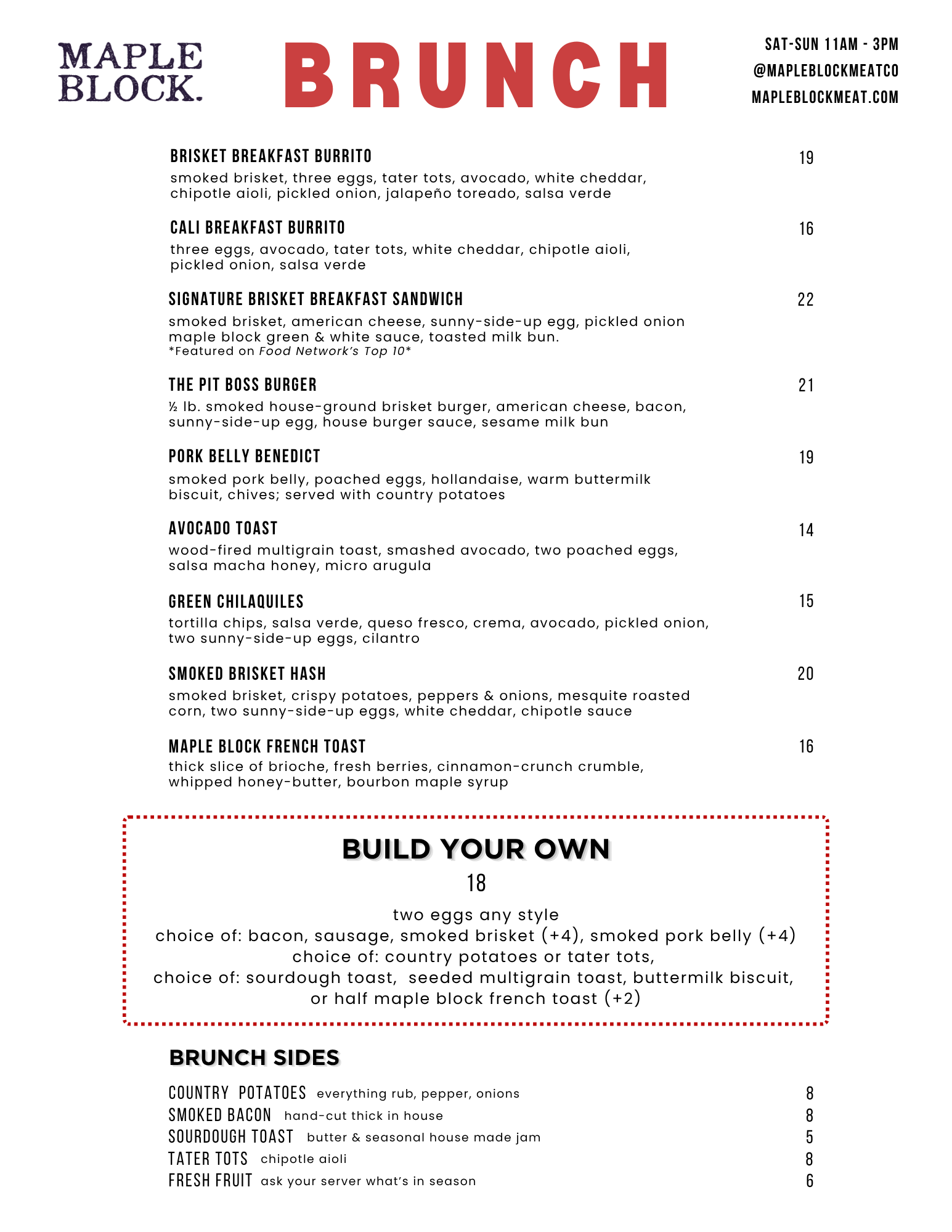 MAPLE BLOCK.

BRUNCH

SAT-SUN 11AM - 3PM
@MAPLEBLOCKMEATCO
MAPLEBLOCKMEAT.COM

BRISKET BREAKFAST BURRITO 19
smoked brisket, three eggs, tater tots, avocado, white cheddar, chipotle aioli, pickled onion, jalapeño toreado, salsa verde

CALI BREAKFAST BURRITO 16
three eggs, avocado, tater tots, white cheddar, chipotle aioli, pickled onion, salsa verde

SIGNATURE BRISKET BREAKFAST SANDWICH 22
smoked brisket, american cheese, sunny-side-up egg, pickled onion maple block green & white sauce, toasted milk bun.
*Featured on Food Network's Top 10*

THE PIT BOSS BURGER 21
½ lb. smoked house-ground brisket burger, american cheese, bacon, sunny-side-up egg, house burger sauce, sesame milk bun

PORK BELLY BENEDICT 19
smoked pork belly, poached eggs, hollandaise, warm buttermilk biscuit, chives; served with country potatoes

AVOCADO TOAST 14
wood-fired multigrain toast, smashed avocado, two poached eggs, salsa macha honey, micro arugula

GREEN CHILAQUILES 15
tortilla chips, salsa verde, queso fresco, crema, avocado, pickled onion, two sunny-side-up eggs, cilantro

SMOKED BRISKET HASH 20
smoked brisket, crispy potatoes, peppers & onions, mesquite roasted corn, two sunny-side-up eggs, white cheddar, chipotle sauce

MAPLE BLOCK FRENCH TOAST 16
thick slice of brioche, fresh berries, cinnamon-crunch crumble, whipped honey-butter, bourbon maple syrup

BUILD YOUR OWN
18
two eggs any style
choice of: bacon, sausage, smoked brisket (+4), smoked pork belly (+4)
choice of: country potatoes or tater tots,
choice of: sourdough toast, seeded multigrain toast, buttermilk biscuit, or half maple block french toast (+2)

BRUNCH SIDES

COUNTRY POTATOES everything rub, pepper, onions 8
SMOKED BACON hand-cut thick in house 8
SOURDOUGH TOAST butter & seasonal house made jam 5
TATER TOTS chipotle aioli 8
FRESH FRUIT ask your server what's in season 6